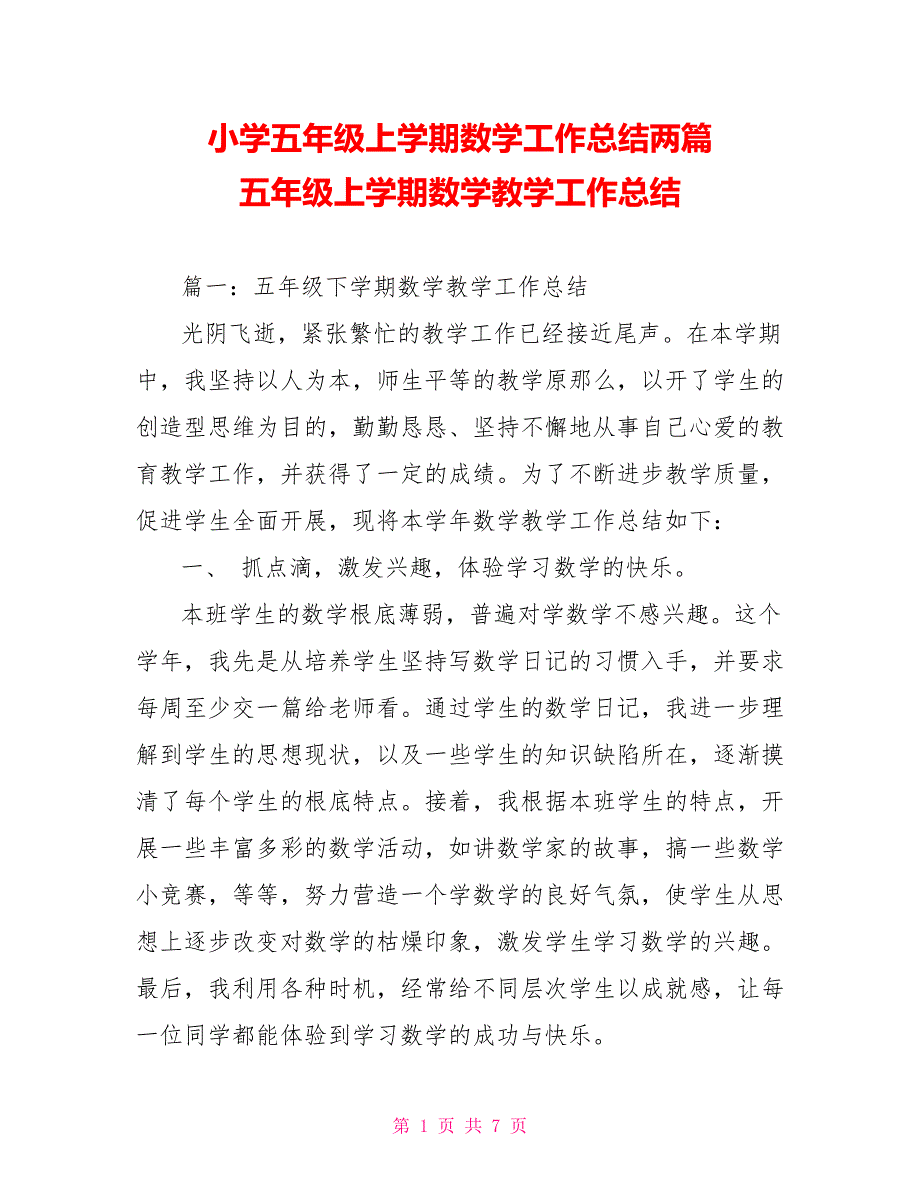 小学五年级上学期数学工作总结两篇
五年级上学期数学教学工作总结

篇一：五年级下学期数学教学工作总结

光阴飞逝，紧张繁忙的教学工作已经接近尾声。在本学期中，我坚持以人为本，师生平等的教学原那么，以开了学生的创造型思维为目的，勤勤恳恳、坚持不懈地从事自己心爱的教育教学工作，并获得了一定的成绩。为了不断进步教学质量，促进学生全面开展，现将本学年数学教学工作总结如下：

一、 抓点滴，激发兴趣，体验学习数学的快乐。

本班学生的数学根底薄弱，普遍对学数学不感兴趣。这个学年，我先是从培养学生坚持写数学日记的习惯入手，并要求每周至少交一篇给老师看。通过学生的数学日记，我进一步理解到学生的思想现状，以及一些学生的知识缺陷所在，逐渐摸清了每个学生的根底特点。接着，我根据本班学生的特点，开展一些丰富多彩的数学活动，如讲数学家的故事，搞一些数学小竞赛，等等，努力营造一个学数学的良好气氛，使学生从思想上逐步改变对数学的枯燥印象，激发学生学习数学的兴趣。最后，我利用各种时机，经常给不同层次学生以成就感，让每一位同学都能体验到学习数学的成功与快乐。

第 1 页 共 7 页